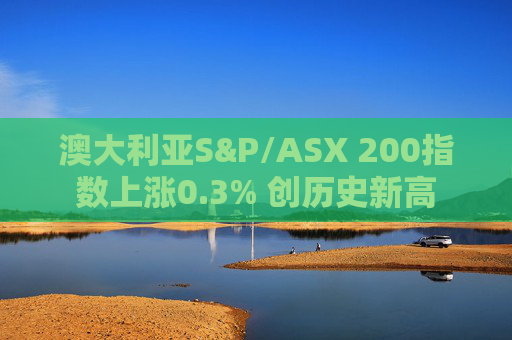 澳大利亚S&P/ASX 200指数上涨0.3% 创历史新高